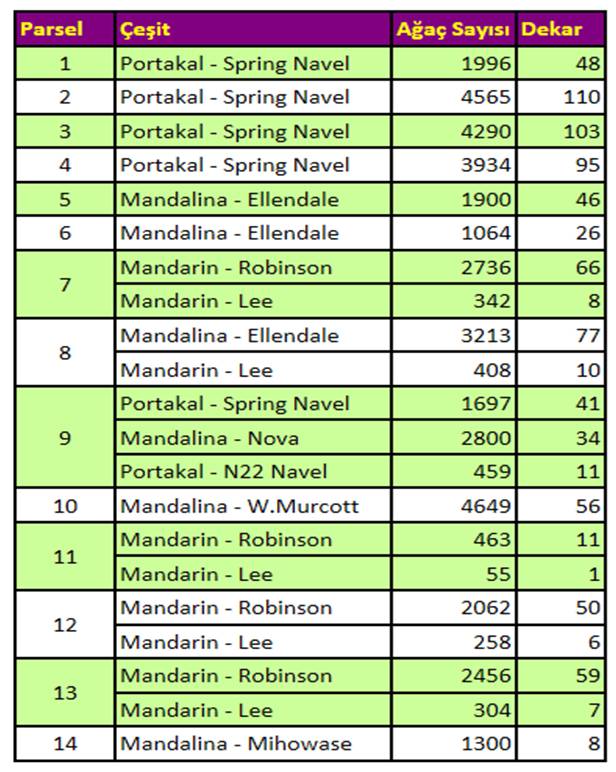 | Parsel | Çeşit | Ağaç Sayısı | Dekar |
|---|---|---|---|
| 1 | Portakal - Spring Navel | 1996 | 48 |
| 2 | Portakal - Spring Navel | 4565 | 110 |
| 3 | Portakal - Spring Navel | 4290 | 103 |
| 4 | Portakal - Spring Navel | 3934 | 95 |
| 5 | Mandalina - Ellendale | 1900 | 46 |
| 6 | Mandalina - Ellendale | 1064 | 26 |
| 7 | Mandarin - Robinson | 2736 | 66 |
| | Mandarin - Lee | 342 | 8 |
| 8 | Mandalina - Ellendale | 3213 | 77 |
| | Mandarin - Lee | 408 | 10 |
| 9 | Portakal - Spring Navel | 1697 | 41 |
| | Mandalina - Nova | 2800 | 34 |
| | Portakal - N22 Navel | 459 | 11 |
| 10 | Mandalina - W.Murcott | 4649 | 56 |
| 11 | Mandarin - Robinson | 463 | 11 |
| | Mandarin - Lee | 55 | 1 |
| 12 | Mandarin - Robinson | 2062 | 50 |
| | Mandarin - Lee | 258 | 6 |
| 13 | Mandarin - Robinson | 2456 | 59 |
| | Mandarin - Lee | 304 | 7 |
| 14 | Mandalina - Mihowase | 1300 | 8 |